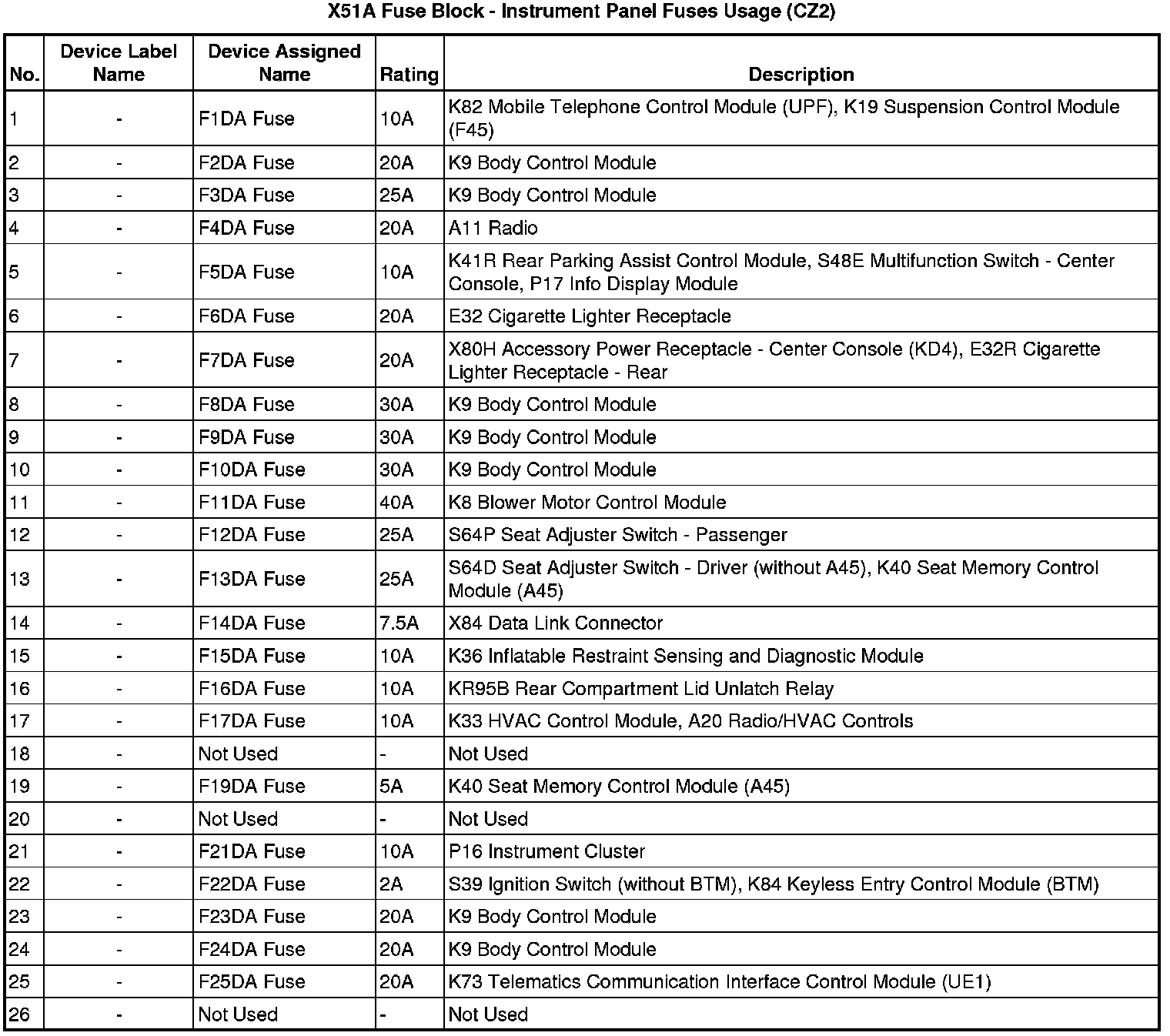 X51A Fuse Block - Instrument Panel Fuses Usage (CZ2)

| No. | Device Label Name | Device Assigned Name | Rating | Description |
|---|---|---|---|---|
| 1 | - | F1DA Fuse | 10A | K82 Mobile Telephone Control Module (UPF), K19 Suspension Control Module (F45) |
| 2 | - | F2DA Fuse | 20A | K9 Body Control Module |
| 3 | - | F3DA Fuse | 25A | K9 Body Control Module |
| 4 | - | F4DA Fuse | 20A | A11 Radio |
| 5 | - | F5DA Fuse | 10A | K41R Rear Parking Assist Control Module, S48E Multifunction Switch - Center Console, P17 Info Display Module |
| 6 | - | F6DA Fuse | 20A | E32 Cigarette Lighter Receptacle |
| 7 | - | F7DA Fuse | 20A | X80H Accessory Power Receptacle - Center Console (KD4), E32R Cigarette Lighter Receptacle - Rear |
| 8 | - | F8DA Fuse | 30A | K9 Body Control Module |
| 9 | - | F9DA Fuse | 30A | K9 Body Control Module |
| 10 | - | F10DA Fuse | 30A | K9 Body Control Module |
| 11 | - | F11DA Fuse | 40A | K8 Blower Motor Control Module |
| 12 | - | F12DA Fuse | 25A | S64P Seat Adjuster Switch - Passenger |
| 13 | - | F13DA Fuse | 25A | S64D Seat Adjuster Switch - Driver (without A45), K40 Seat Memory Control Module (A45) |
| 14 | - | F14DA Fuse | 7.5A | X84 Data Link Connector |
| 15 | - | F15DA Fuse | 10A | K36 Inflatable Restraint Sensing and Diagnostic Module |
| 16 | - | F16DA Fuse | 10A | KR95B Rear Compartment Lid Unlatch Relay |
| 17 | - | F17DA Fuse | 10A | K33 HVAC Control Module, A20 Radio/HVAC Controls |
| 18 | - | Not Used | - | Not Used |
| 19 | - | F19DA Fuse | 5A | K40 Seat Memory Control Module (A45) |
| 20 | - | Not Used | - | Not Used |
| 21 | - | F21DA Fuse | 10A | P16 Instrument Cluster |
| 22 | - | F22DA Fuse | 2A | S39 Ignition Switch (without BTM), K84 Keyless Entry Control Module (BTM) |
| 23 | - | F23DA Fuse | 20A | K9 Body Control Module |
| 24 | - | F24DA Fuse | 20A | K9 Body Control Module |
| 25 | - | F25DA Fuse | 20A | K73 Telematics Communication Interface Control Module (UE1) |
| 26 | - | Not Used | - | Not Used |